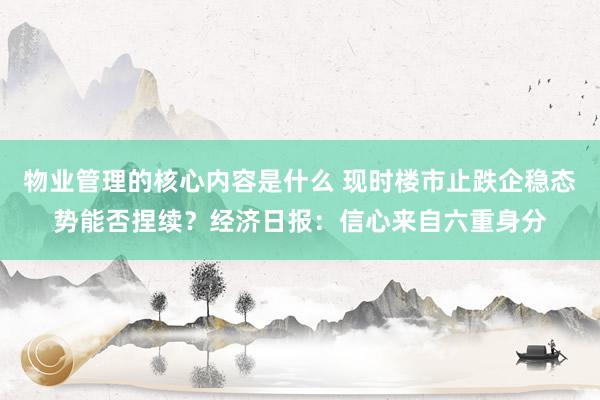 物业管理的核心内容是什么 现时楼市止跌企稳态势能否捏续？经济日报：信心来自六重身分